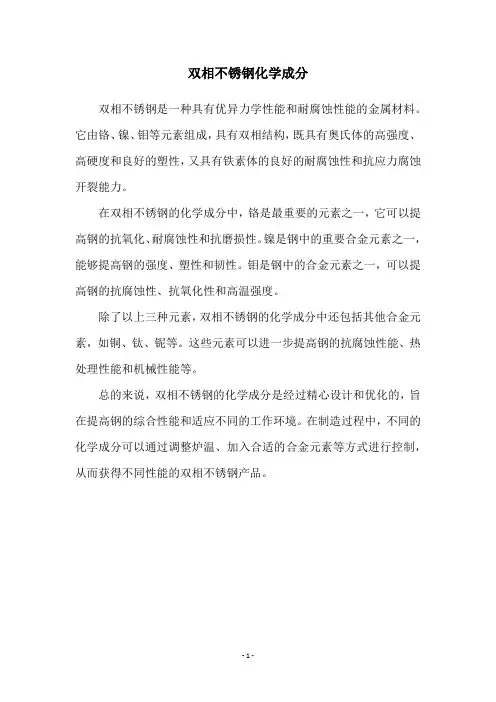 双相不锈钢化学成分

双相不锈钢是一种具有优异力学性能和耐腐蚀性能的金属材料。它由铬、镍、钼等元素组成，具有双相结构，既具有奥氏体的高强度、高硬度和良好的塑性，又具有铁素体的良好的耐腐蚀性和抗应力腐蚀开裂能力。

在双相不锈钢的化学成分中，铬是最重要的元素之一，它可以提高钢的抗氧化、耐腐蚀性和抗磨损性。镍是钢中的重要合金元素之一，能够提高钢的强度、塑性和韧性。钼是钢中的合金元素之一，可以提高钢的抗腐蚀性、抗氧化性和高温强度。

除了以上三种元素，双相不锈钢的化学成分中还包括其他合金元素，如铜、钛、铌等。这些元素可以进一步提高钢的抗腐蚀性能、热处理性能和机械性能等。

总的来说，双相不锈钢的化学成分是经过精心设计和优化的，旨在提高钢的综合性能和适应不同的工作环境。在制造过程中，不同的化学成分可以通过调整炉温、加入合适的合金元素等方式进行控制，从而获得不同性能的双相不锈钢产品。

- 1 -